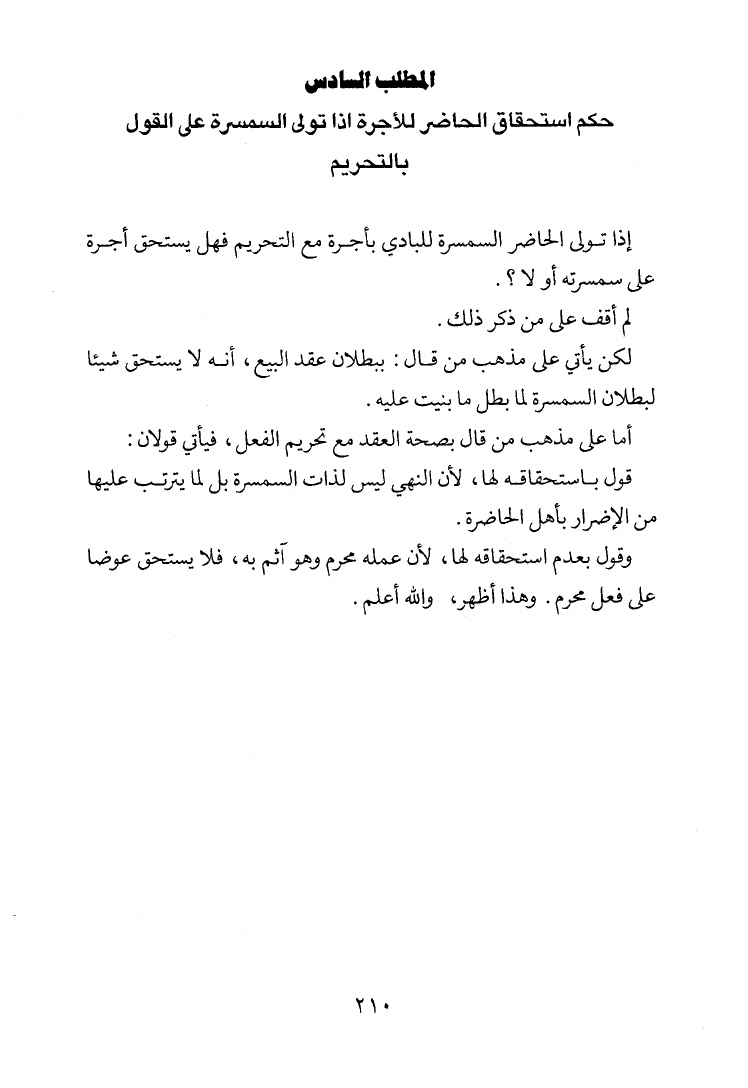 المطلب السادس

حكم استحقاق الحاضر للأجرة اذا تولى السمسرة على القول بالتحريم

إذا تولى الحاضر السمسرة للبادي بأجرة مع التحريم فهل يستحق أجرة على سمسرته أو لا ؟ .

لم أقف على من ذكر ذلك .

لكن يأتي على مذهب من قال : ببطلان عقد البيع ، أنه لا يستحق شيئا لبطلان السمسرة لما بطل ما بنيت عليه .

أما على مذهب من قال بصحة العقد مع تحريم الفعل ، فيأتي قولان :

قول باستحقاقه لها ، لأن النهي ليس لذات السمسرة بل لما يترتب عليها من الإضرار بأهل الحاضرة .

وقول بعدم استحقاقه لها ، لأن عمله محرم وهو آثم به ، فلا يستحق عوضا على فعل محرم . وهذا أظهر ، والله أعلم .

٢١٠